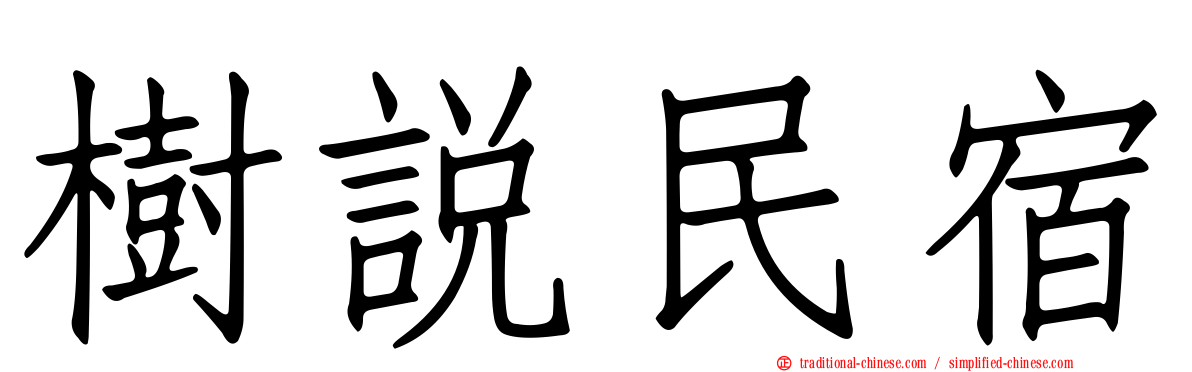 樹說民宿

traditional-chinese.com / simplified-chinese.com